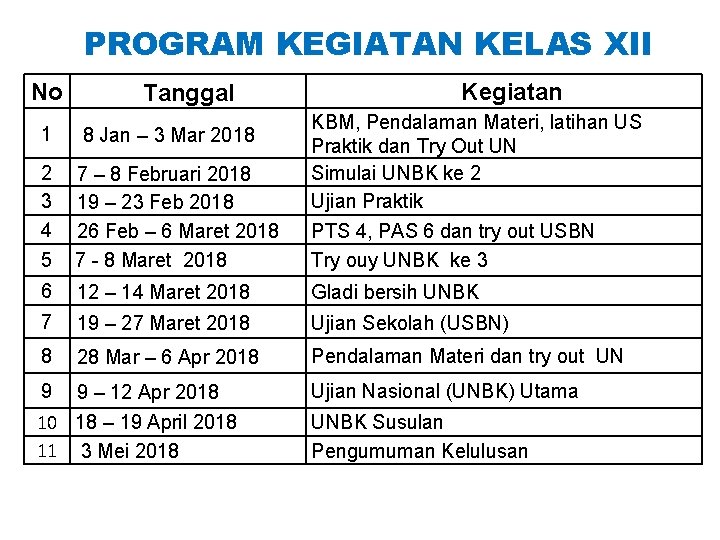 PROGRAM KEGIATAN KELAS XII

| No | Tanggal | Kegiatan |
|---|---|---|
| 1 | 8 Jan – 3 Mar 2018 | KBM, Pendalaman Materi, latihan US Praktik dan Try Out UN |
| 2 | 7 – 8 Februari 2018 | Simulai UNBK ke 2 |
| 3 | 19 – 23 Feb 2018 | Ujian Praktik |
| 4 | 26 Feb – 6 Maret 2018 | PTS 4, PAS 6 dan try out USBN |
| 5 | 7 - 8 Maret 2018 | Try ouy UNBK ke 3 |
| 6 | 12 – 14 Maret 2018 | Gladi bersih UNBK |
| 7 | 19 – 27 Maret 2018 | Ujian Sekolah (USBN) |
| 8 | 28 Mar – 6 Apr 2018 | Pendalaman Materi dan try out UN |
| 9 | 9 – 12 Apr 2018 | Ujian Nasional (UNBK) Utama |
| 10 | 18 – 19 April 2018 | UNBK Susulan |
| 11 | 3 Mei 2018 | Pengumuman Kelulusan |